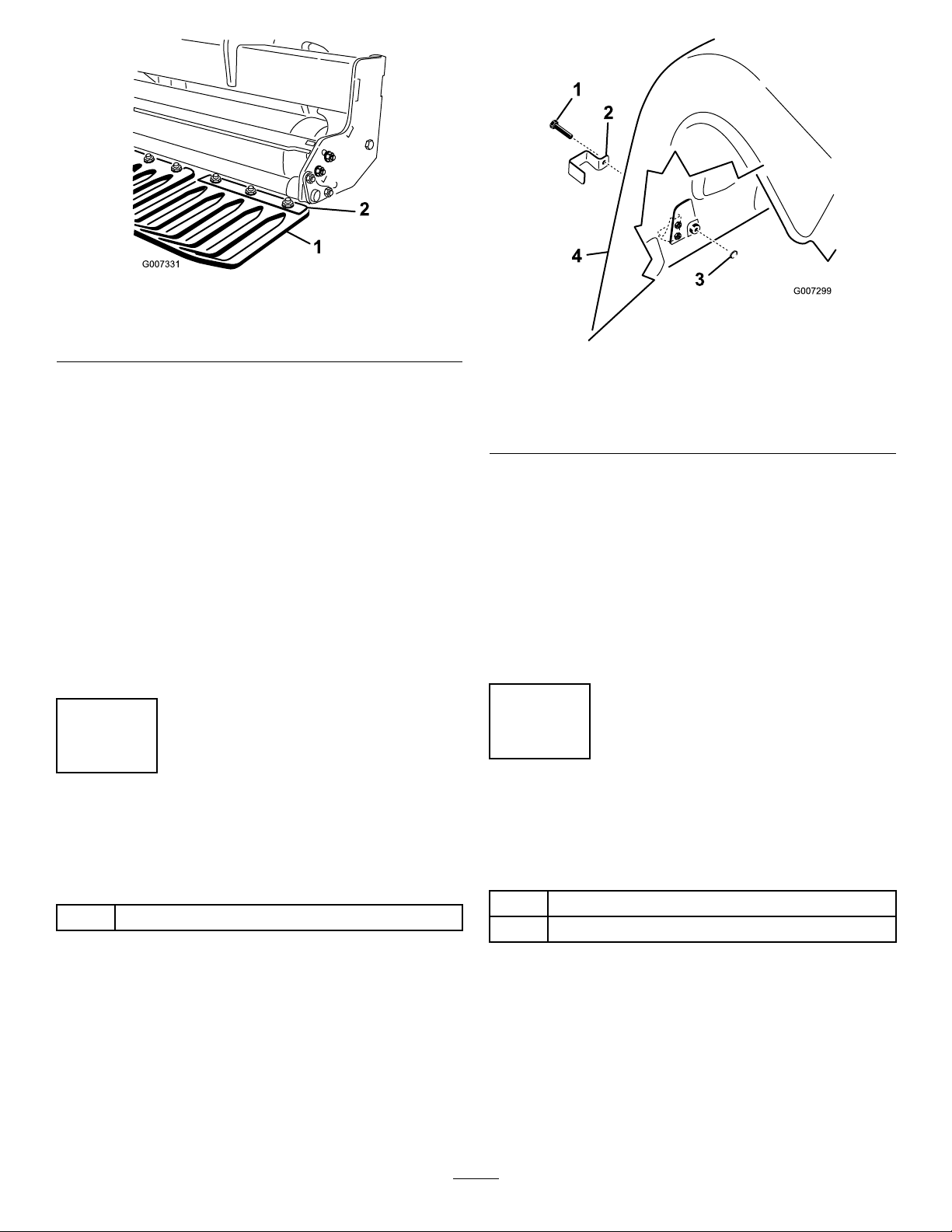 2

1

G007331

1

2

4

3

G007299